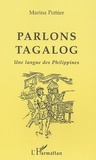 Marina Pottier

PARLONS
TAGALOG

Une langue des Philippines

L'Harmattan